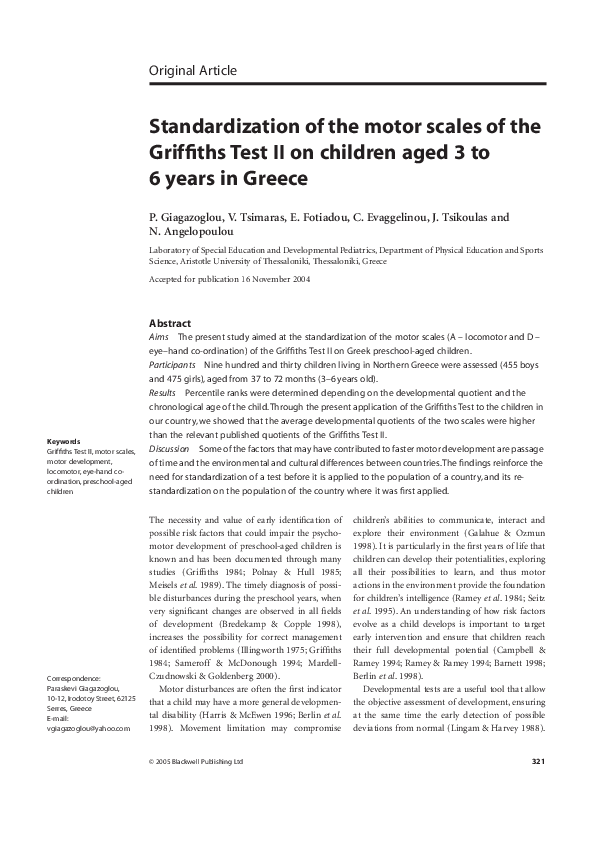 Original Article

Standardization of the motor scales of the Griffiths Test II on children aged 3 to 6 years in Greece

P. Giagazoglou, V. Tsimaras, E. Fotiadou, C. Evaggelinou, J. Tsikoulas and N. Angelopoulou

Laboratory of Special Education and Developmental Pediatrics, Department of Physical Education and Sports Science, Aristotle University of Thessaloniki, Thessaloniki, Greece

Accepted for publication 16 November 2004

Abstract
Aims The present study aimed at the standardization of the motor scales (A – locomotor and D – eye–hand co-ordination) of the Griffiths Test II on Greek preschool-aged children.
Participants Nine hundred and thirty children living in Northern Greece were assessed (455 boys and 475 girls), aged from 37 to 72 months (3–6 years old).
Results Percentile ranks were determined depending on the developmental quotient and the chronological age of the child. Through the present application of the Griffiths Test to the children in our country, we showed that the average developmental quotients of the two scales were higher than the relevant published quotients of the Griffiths Test II.
Discussion Some of the factors that may have contributed to faster motor development are passage of time and the environmental and cultural differences between countries. The findings reinforce the need for standardization of a test before it is applied to the population of a country, and its re-standardization on the population of the country where it was first applied.

Keywords
Griffiths Test II, motor scales, motor development, locomotor, eye-hand co-ordination, preschool-aged children

Correspondence:
Paraskevi Giagazoglou,
10-12, Irodotoy Street, 62125
Serres, Greece
E-mail:
vgiagazoglou@yahoo.com

The necessity and value of early identification of possible risk factors that could impair the psychomotor development of preschool-aged children is known and has been documented through many studies (Griffiths 1984; Polnay & Hull 1985; Meisels et al. 1989). The timely diagnosis of possible disturbances during the preschool years, when very significant changes are observed in all fields of development (Bredekamp & Copple 1998), increases the possibility for correct management of identified problems (Illingworth 1975; Griffiths 1984; Sameroff & McDonough 1994; Mardell-Czudnowski & Goldenberg 2000).

Motor disturbances are often the first indicator that a child may have a more general developmental disability (Harris & McEwen 1996; Berlin et al. 1998). Movement limitation may compromise children's abilities to communicate, interact and explore their environment (Galahue & Ozmun 1998). It is particularly in the first years of life that children can develop their potentialities, exploring all their possibilities to learn, and thus motor actions in the environment provide the foundation for children's intelligence (Ramey et al. 1984; Seitz et al. 1995). An understanding of how risk factors evolve as a child develops is important to target early intervention and ensure that children reach their full developmental potential (Campbell & Ramey 1994; Ramey & Ramey 1994; Barnett 1998; Berlin et al. 1998).

Developmental tests are a useful tool that allow the objective assessment of development, ensuring at the same time the early detection of possible deviations from normal (Lingam & Harvey 1988).

© 2005 Blackwell Publishing Ltd

321